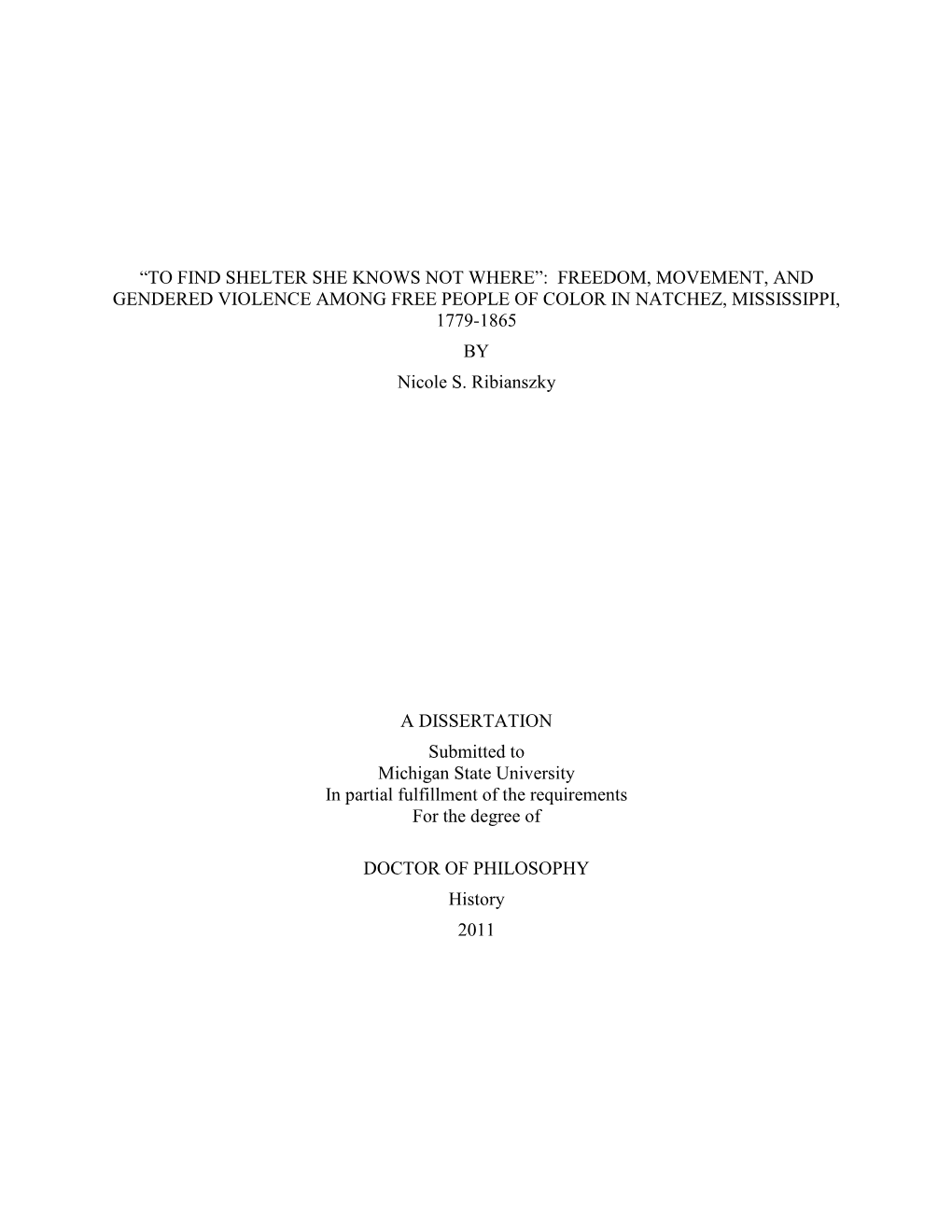 “TO FIND SHELTER SHE KNOWS NOT WHERE”: FREEDOM, MOVEMENT, AND GENDERED VIOLENCE AMONG FREE PEOPLE OF COLOR IN NATCHEZ, MISSISSIPPI, 1779-1865

BY

Nicole S. Ribianszky

A DISSERTATION

Submitted to
Michigan State University
In partial fulfillment of the requirements
For the degree of

DOCTOR OF PHILOSOPHY

History

2011